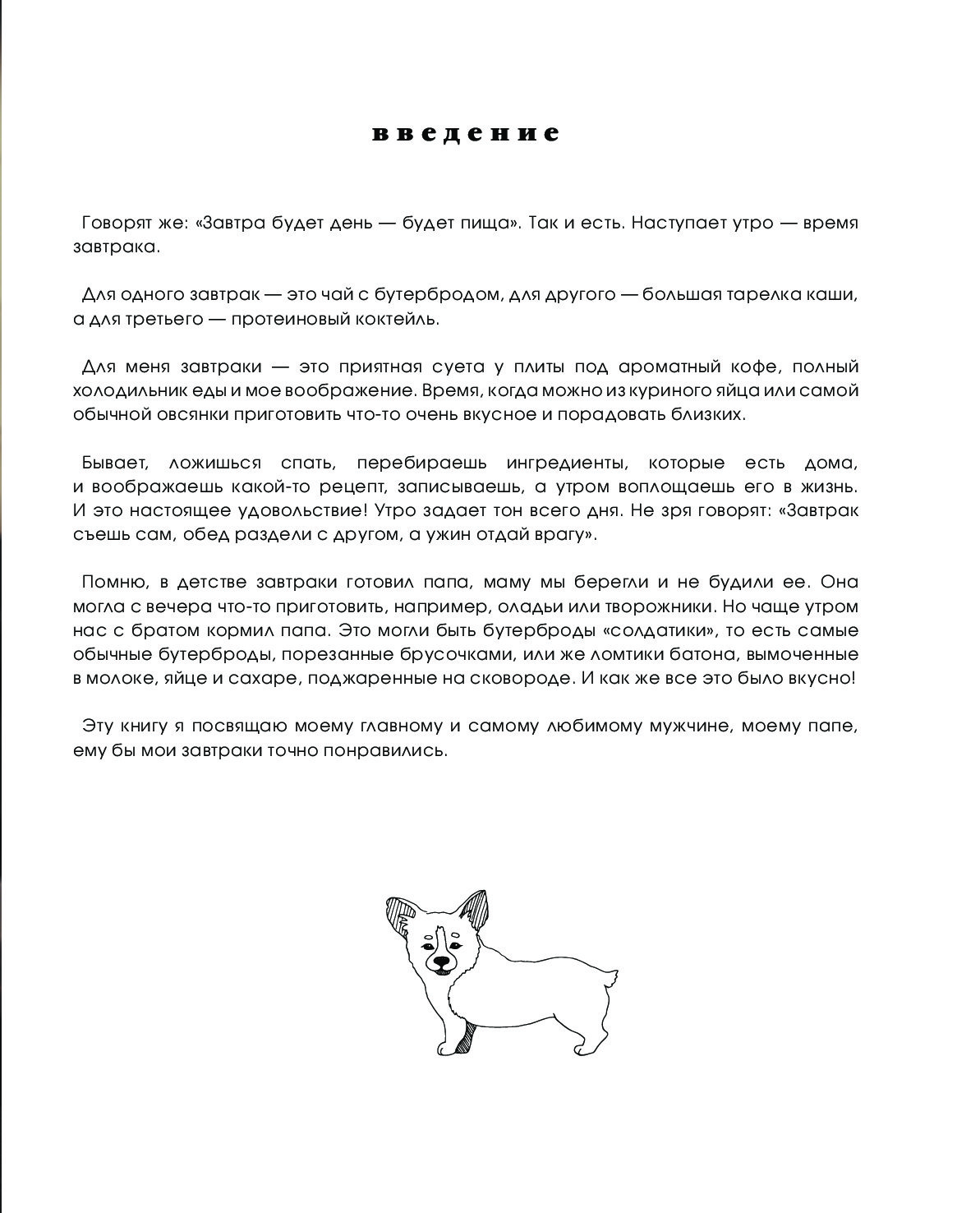 введение

Говорят же: «Завтра будет день — будет пища». Так и есть. Наступает утро — время завтрака.

Для одного завтрак — это чай с бутербродом, для другого — большая тарелка каши, а для третьего — протеиновый коктейль.

Для меня завтраки — это приятная суета у плиты под ароматный кофе, полный холодильник еды и мое воображение. Время, когда можно из куриного яйца или самой обычной овсянки приготовить что-то очень вкусное и порадовать близких.

Бывает, ложишься спать, перебираешь ингредиенты, которые есть дома, и воображаешь какой-то рецепт, записываешь, а утром воплощаешь его в жизнь. И это настоящее удовольствие! Утро задает тон всего дня. Не зря говорят: «Завтрак съешь сам, обед раздели с другом, а ужин отдай врагу».

Помню, в детстве завтраки готовил папа, маму мы берегли и не будили ее. Она могла с вечера что-то приготовить, например, оладьи или творожники. Но чаще утром нас с братом кормил папа. Это могли быть бутерброды «солдатики», то есть самые обычные бутерброды, порезанные брусочками, или же ломтики батона, вымоченные в молоке, яйце и сахаре, поджаренные на сковороде. И как же все это было вкусно!

Эту книгу я посвящаю моему главному и самому любимому мужчине, моему папе, ему бы мои завтраки точно понравились.